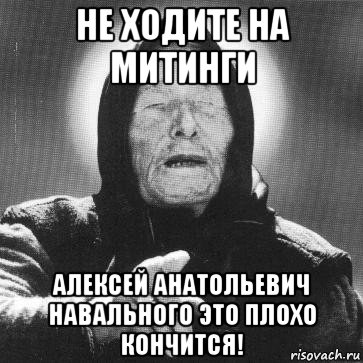 НЕ ХОДИТЕ НА МИТИНГИ

АЛЕКСЕЙ АНАТОЛЬЕВИЧ НАВАЛЬНОГО ЭТО ПЛОХО КОНЧИТСЯ!

risovach.ru